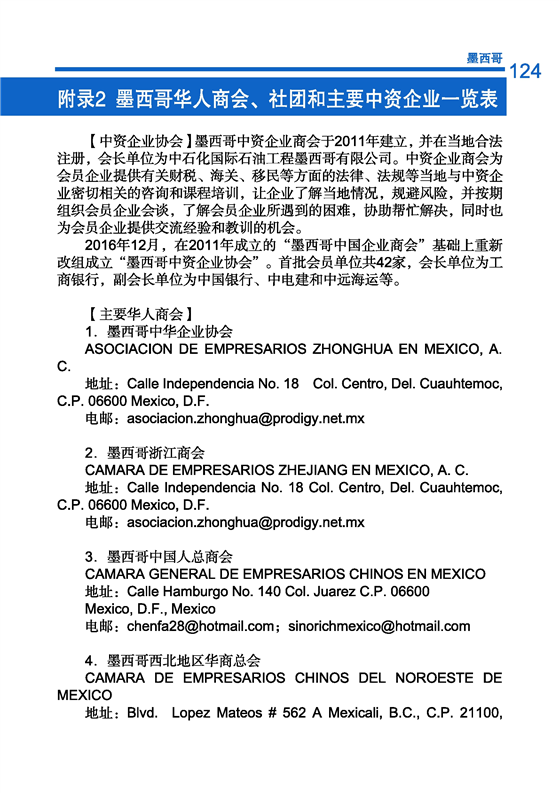 墨西哥

124

附录2 墨西哥华人商会、社团和主要中资企业一览表

【中资企业协会】墨西哥中资企业商会于2011年建立，并在当地合法注册，会长单位为中石化国际石油工程墨西哥有限公司。中资企业商会为会员企业提供有关财税、海关、移民等方面的法律、法规等当地与中资企业密切相关的咨询和课程培训，让企业了解当地情况，规避风险，并按期组织会员企业会谈，了解会员企业所遇到的困难，协助帮忙解决，同时也为会员企业提供交流经验和教训的机会。

2016年12月，在2011年成立的“墨西哥中国企业商会”基础上重新改组成立“墨西哥中资企业协会”。首批会员单位共42家，会长单位为工商银行，副会长单位为中国银行、中电建和中远海运等。

【主要华人商会】

1．墨西哥中华企业协会
ASOCIACION DE EMPRESARIOS ZHONGHUA EN MEXICO, A. C.
地址：Calle Independencia No. 18 Col. Centro, Del. Cuauhtemoc, C.P. 06600 Mexico, D.F.
电邮：asociacion.zhonghua@prodigy.net.mx

2．墨西哥浙江商会
CAMARA DE EMPRESARIOS ZHEJIANG EN MEXICO, A. C.
地址：Calle Independencia No. 18 Col. Centro, Del. Cuauhtemoc, C.P. 06600 Mexico, D.F.
电邮：asociacion.zhonghua@prodigy.net.mx

3．墨西哥中国人总商会
CAMARA GENERAL DE EMPRESARIOS CHINOS EN MEXICO
地址：Calle Hamburgo No. 140 Col. Juarez C.P. 06600
Mexico, D.F., Mexico
电邮：chenfa28@hotmail.com；sinorichmexico@hotmail.com

4．墨西哥西北地区华商总会
CAMARA DE EMPRESARIOS CHINOS DEL NOROESTE DE MEXICO
地址：Blvd. Lopez Mateos # 562 A Mexicali, B.C., C.P. 21100,